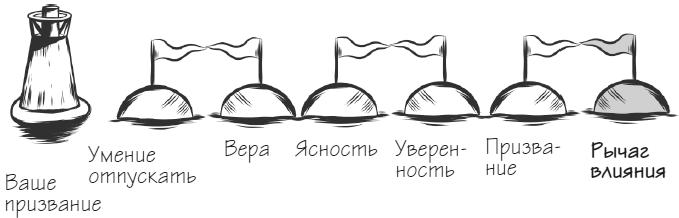 Ваше призвание

Умение отпускать

Вера

Ясность

Уверенность

Призвание

Рычаг влияния